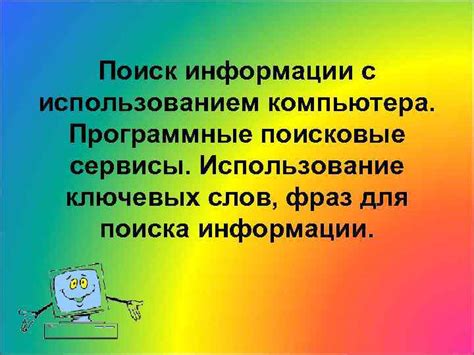 Поиск информации с использованием компьютера. Программные поисковые сервисы. Использование ключевых слов, фраз для поиска информации.